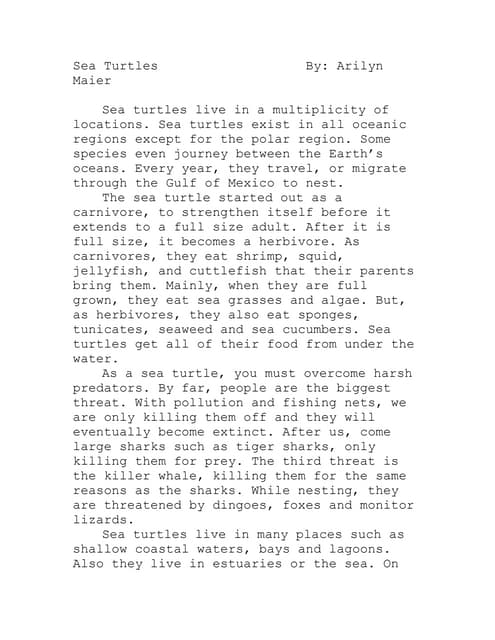 Sea Turtles By: Arilyn Maier

Sea turtles live in a multiplicity of locations. Sea turtles exist in all oceanic regions except for the polar region. Some species even journey between the Earth's oceans. Every year, they travel, or migrate through the Gulf of Mexico to nest.

The sea turtle started out as a carnivore, to strengthen itself before it extends to a full size adult. After it is full size, it becomes a herbivore. As carnivores, they eat shrimp, squid, jellyfish, and cuttlefish that their parents bring them. Mainly, when they are full grown, they eat sea grasses and algae. But, as herbivores, they also eat sponges, tunicates, seaweed and sea cucumbers. Sea turtles get all of their food from under the water.

As a sea turtle, you must overcome harsh predators. By far, people are the biggest threat. With pollution and fishing nets, we are only killing them off and they will eventually become extinct. After us, come large sharks such as tiger sharks, only killing them for prey. The third threat is the killer whale, killing them for the same reasons as the sharks. While nesting, they are threatened by dingoes, foxes and monitor lizards.

Sea turtles live in many places such as shallow coastal waters, bays and lagoons. Also they live in estuaries or the sea. On